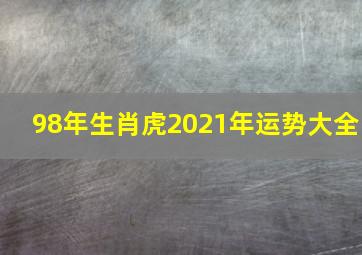 98年生肖虎2021年运势大全